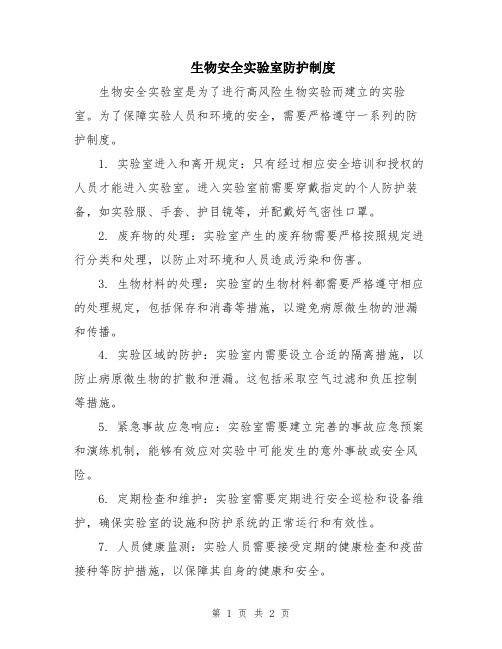 生物安全实验室防护制度

生物安全实验室是为了进行高风险生物实验而建立的实验室。为了保障实验人员和环境的安全，需要严格遵守一系列的防护制度。

1. 实验室进入和离开规定：只有经过相应安全培训和授权的人员才能进入实验室。进入实验室前需要穿戴指定的个人防护装备，如实验服、手套、护目镜等，并配戴好气密性口罩。

2. 废弃物的处理：实验室产生的废弃物需要严格按照规定进行分类和处理，以防止对环境和人员造成污染和伤害。

3. 生物材料的处理：实验室的生物材料都需要严格遵守相应的处理规定，包括保存和消毒等措施，以避免病原微生物的泄漏和传播。

4. 实验区域的防护：实验室内需要设立合适的隔离措施，以防止病原微生物的扩散和泄漏。这包括采取空气过滤和负压控制等措施。

5. 紧急事故应急响应：实验室需要建立完善的事故应急预案和演练机制，能够有效应对实验中可能发生的意外事故或安全风险。

6. 定期检查和维护：实验室需要定期进行安全巡检和设备维护，确保实验室的设施和防护系统的正常运行和有效性。

7. 人员健康监测：实验人员需要接受定期的健康检查和疫苗接种等防护措施，以保障其自身的健康和安全。

第 1 页 共 2 页